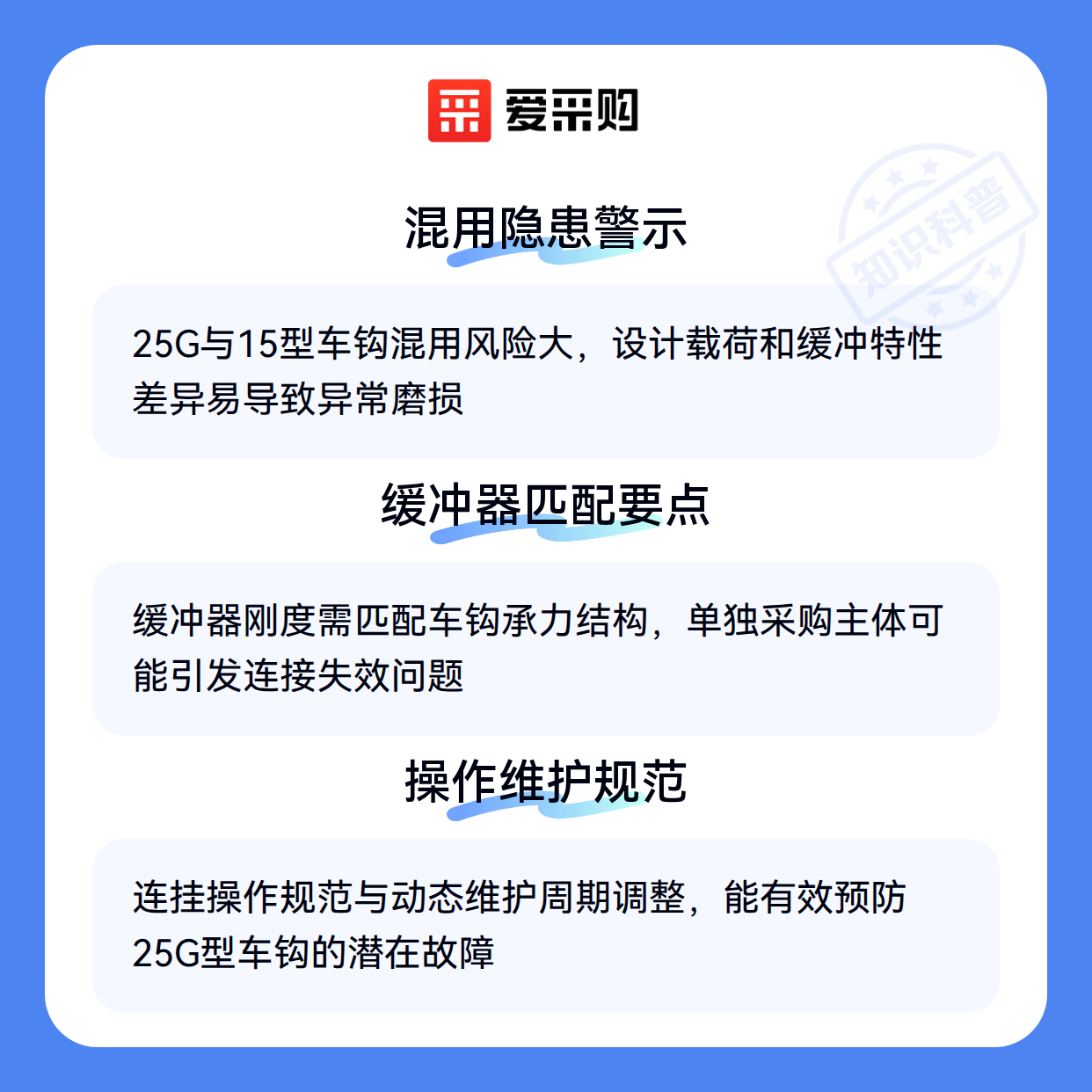 爱采购

混用隐患警示

25G与15型车钩混用风险大，设计载荷和缓冲特性差异易导致异常磨损

缓冲器匹配要点

缓冲器刚度需匹配车钩承力结构，单独采购主体可能引发连接失效问题

操作维护规范

连挂操作规范与动态维护周期调整，能有效预防25G型车钩的潜在故障

知识科普